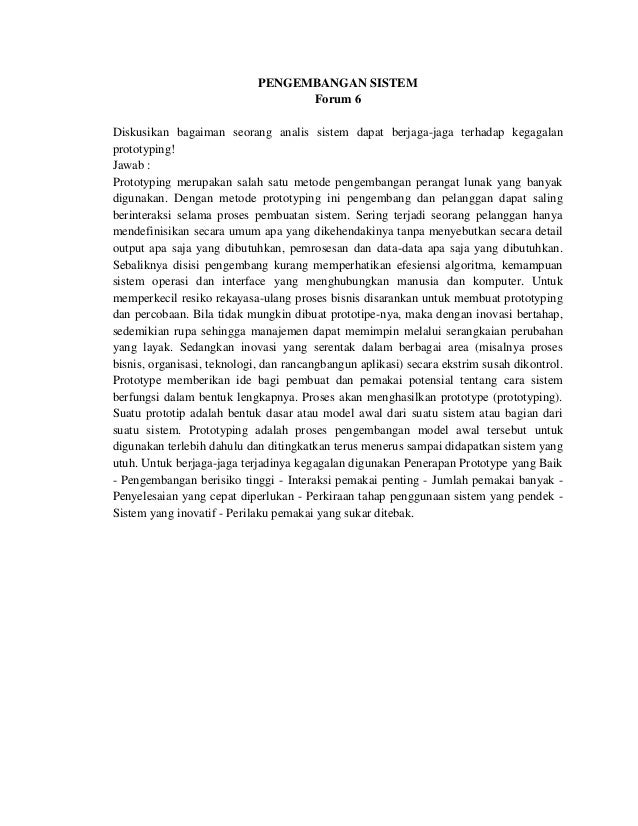 PENGEMBANGAN SISTEM
Forum 6

Diskusikan bagaiman seorang analis sistem dapat berjaga-jaga terhadap kegagalan prototyping!
Jawab :
Prototyping merupakan salah satu metode pengembangan perangat lunak yang banyak digunakan. Dengan metode prototyping ini pengembang dan pelanggan dapat saling berinteraksi selama proses pembuatan sistem. Sering terjadi seorang pelanggan hanya mendefinisikan secara umum apa yang dikehendakinya tanpa menyebutkan secara detail output apa saja yang dibutuhkan, pemrosesan dan data-data apa saja yang dibutuhkan. Sebaliknya disisi pengembang kurang memperhatikan efesiensi algoritma, kemampuan sistem operasi dan interface yang menghubungkan manusia dan komputer. Untuk memperkecil resiko rekayasa-ulang proses bisnis disarankan untuk membuat prototyping dan percobaan. Bila tidak mungkin dibuat prototipe-nya, maka dengan inovasi bertahap, sedemikian rupa sehingga manajemen dapat memimpin melalui serangkaian perubahan yang layak. Sedangkan inovasi yang serentak dalam berbagai area (misalnya proses bisnis, organisasi, teknologi, dan rancangbangun aplikasi) secara ekstrim susah dikontrol. Prototype memberikan ide bagi pembuat dan pemakai potensial tentang cara sistem berfungsi dalam bentuk lengkapnya. Proses akan menghasilkan prototype (prototyping). Suatu prototip adalah bentuk dasar atau model awal dari suatu sistem atau bagian dari suatu sistem. Prototyping adalah proses pengembangan model awal tersebut untuk digunakan terlebih dahulu dan ditingkatkan terus menerus sampai didapatkan sistem yang utuh. Untuk berjaga-jaga terjadinya kegagalan digunakan Penerapan Prototype yang Baik - Pengembangan berisiko tinggi - Interaksi pemakai penting - Jumlah pemakai banyak - Penyelesaian yang cepat diperlukan - Perkiraan tahap penggunaan sistem yang pendek - Sistem yang inovatif - Perilaku pemakai yang sukar ditebak.